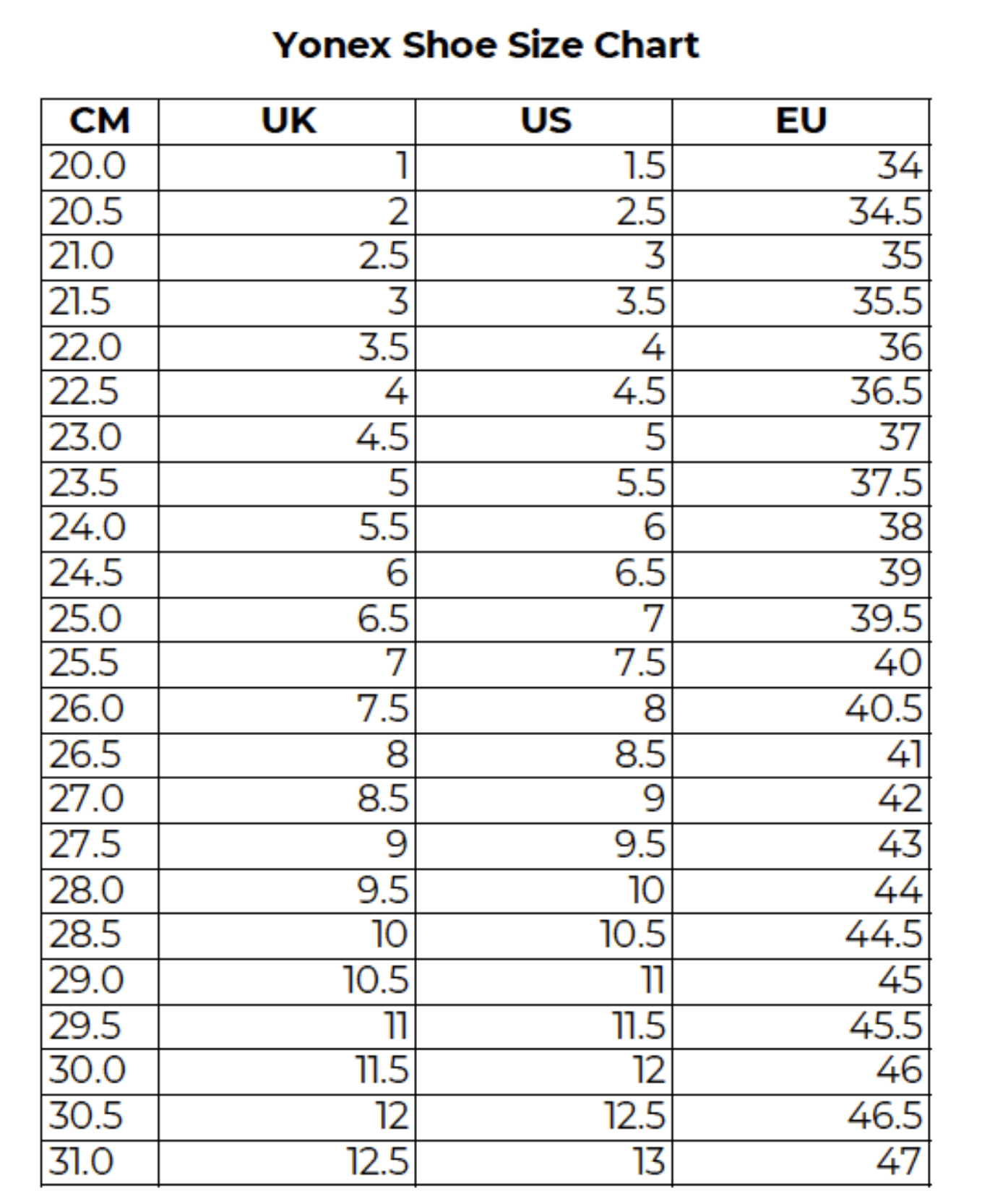 Yonex Shoe Size Chart

| CM | UK | US | EU |
|---|---|---|---|
| 20.0 | 1 | 1.5 | 34 |
| 20.5 | 2 | 2.5 | 34.5 |
| 21.0 | 2.5 | 3 | 35 |
| 21.5 | 3 | 3.5 | 35.5 |
| 22.0 | 3.5 | 4 | 36 |
| 22.5 | 4 | 4.5 | 36.5 |
| 23.0 | 4.5 | 5 | 37 |
| 23.5 | 5 | 5.5 | 37.5 |
| 24.0 | 5.5 | 6 | 38 |
| 24.5 | 6 | 6.5 | 39 |
| 25.0 | 6.5 | 7 | 39.5 |
| 25.5 | 7 | 7.5 | 40 |
| 26.0 | 7.5 | 8 | 40.5 |
| 26.5 | 8 | 8.5 | 41 |
| 27.0 | 8.5 | 9 | 42 |
| 27.5 | 9 | 9.5 | 43 |
| 28.0 | 9.5 | 10 | 44 |
| 28.5 | 10 | 10.5 | 44.5 |
| 29.0 | 10.5 | 11 | 45 |
| 29.5 | 11 | 11.5 | 45.5 |
| 30.0 | 11.5 | 12 | 46 |
| 30.5 | 12 | 12.5 | 46.5 |
| 31.0 | 12.5 | 13 | 47 |